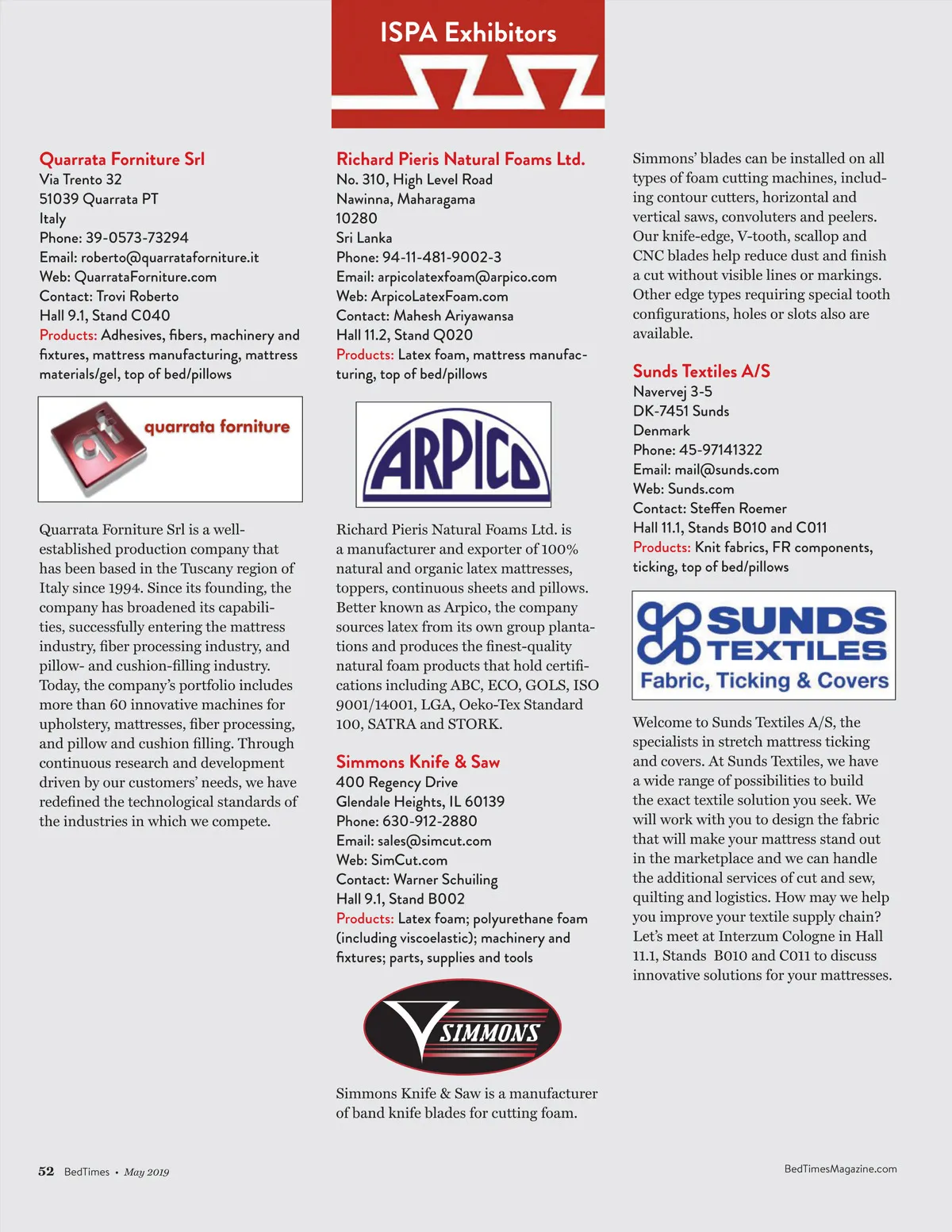 ISPA Exhibitors

Quarrata Forniture Srl
Via Trento 32
51039 Quarrata PT
Italy
Phone: 39-0573-73294
Email: roberto@quarrataforniture.it
Web: QuarrataForniture.com
Contact: Trovi Roberto
Hall 9.1, Stand C040
Products: Adhesives, fibers, machinery and fixtures, mattress manufacturing, mattress materials/gel, top of bed/pillows

qf quarrata forniture

Quarrata Forniture Srl is a well-established production company that has been based in the Tuscany region of Italy since 1994. Since its founding, the company has broadened its capabilities, successfully entering the mattress industry, fiber processing industry, and pillow- and cushion-filling industry. Today, the company's portfolio includes more than 60 innovative machines for upholstery, mattresses, fiber processing, and pillow and cushion filling. Through continuous research and development driven by our customers' needs, we have redefined the technological standards of the industries in which we compete.

Richard Pieris Natural Foams Ltd.
No. 310, High Level Road
Nawinna, Maharagama
10280
Sri Lanka
Phone: 94-11-481-9002-3
Email: arpicolatexfoam@arpico.com
Web: ArpicoLatexFoam.com
Contact: Mahesh Ariyawansa
Hall 11.2, Stand Q020
Products: Latex foam, mattress manufacturing, top of bed/pillows

ARPICO

Richard Pieris Natural Foams Ltd. is a manufacturer and exporter of 100% natural and organic latex mattresses, toppers, continuous sheets and pillows. Better known as Arpico, the company sources latex from its own group plantations and produces the finest-quality natural foam products that hold certifications including ABC, ECO, GOLS, ISO 9001/14001, LGA, Oeko-Tex Standard 100, SATRA and STORK.

Simmons Knife & Saw
400 Regency Drive
Glendale Heights, IL 60139
Phone: 630-912-2880
Email: sales@simcut.com
Web: SimCut.com
Contact: Warner Schuiling
Hall 9.1, Stand B002
Products: Latex foam; polyurethane foam (including viscoelastic); machinery and fixtures; parts, supplies and tools

SIMMONS

Simmons Knife & Saw is a manufacturer of band knife blades for cutting foam.

Simmons' blades can be installed on all types of foam cutting machines, including contour cutters, horizontal and vertical saws, convoluters and peelers. Our knife-edge, V-tooth, scallop and CNC blades help reduce dust and finish a cut without visible lines or markings. Other edge types requiring special tooth configurations, holes or slots also are available.

Sunds Textiles A/S
Navervej 3-5
DK-7451 Sunds
Denmark
Phone: 45-97141322
Email: mail@sunds.com
Web: Sunds.com
Contact: Steffen Roemer
Hall 11.1, Stands B010 and C011
Products: Knit fabrics, FR components, ticking, top of bed/pillows

SUNDS TEXTILES
Fabric, Ticking & Covers

Welcome to Sunds Textiles A/S, the specialists in stretch mattress ticking and covers. At Sunds Textiles, we have a wide range of possibilities to build the exact textile solution you seek. We will work with you to design the fabric that will make your mattress stand out in the marketplace and we can handle the additional services of cut and sew, quilting and logistics. How may we help you improve your textile supply chain? Let's meet at Interzum Cologne in Hall 11.1, Stands B010 and C011 to discuss innovative solutions for your mattresses.

52 BedTimes • May 2019

BedTimesMagazine.com